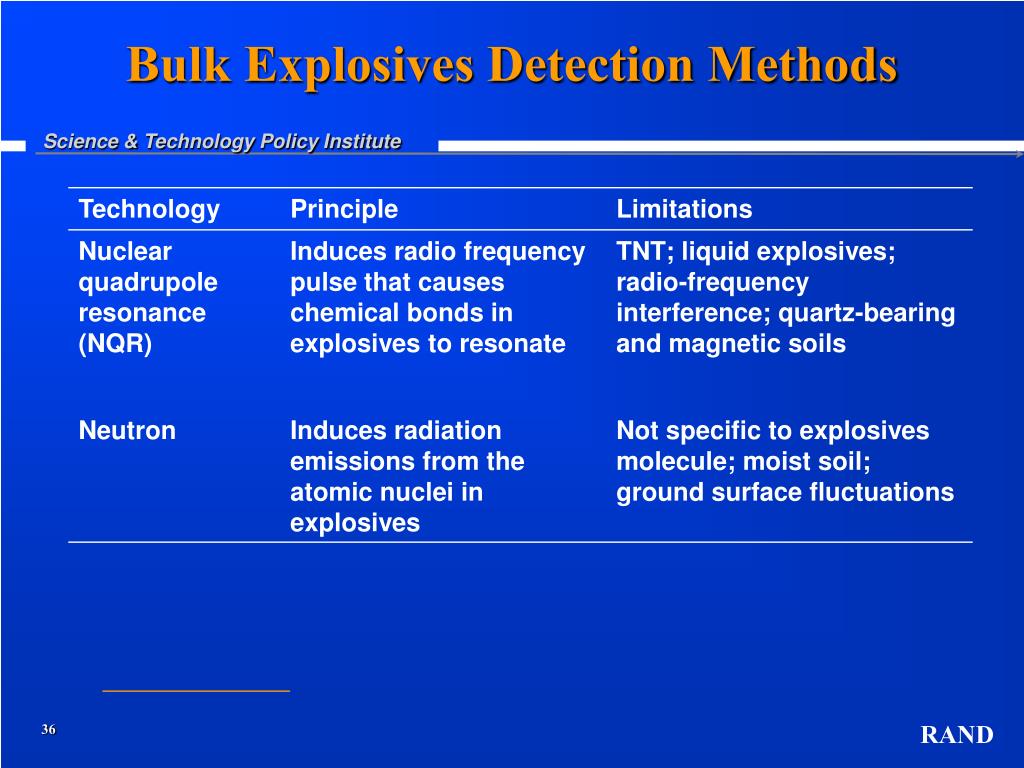 Bulk Explosives Detection Methods

Science & Technology Policy Institute

| Technology | Principle | Limitations |
|---|---|---|
| Nuclear quadrupole resonance (NQR) | Induces radio frequency pulse that causes chemical bonds in explosives to resonate | TNT; liquid explosives; radio-frequency interference; quartz-bearing and magnetic soils |
| Neutron | Induces radiation emissions from the atomic nuclei in explosives | Not specific to explosives molecule; moist soil; ground surface fluctuations |

36

RAND